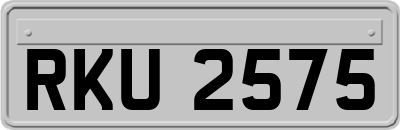 RKU 2575